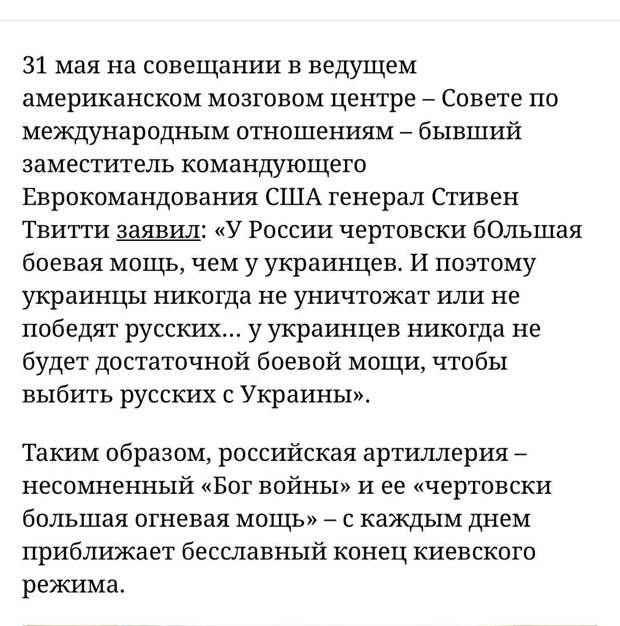 31 мая на совещании в ведущем американском мозговом центре – Совете по международным отношениям – бывший заместитель командующего Еврокомандования США генерал Стивен Твитти заявил: «У России чертовски бОльшая боевая мощь, чем у украинцев. И поэтому украинцы никогда не уничтожат или не победят русских… у украинцев никогда не будет достаточной боевой мощи, чтобы выбить русских с Украины».

Таким образом, российская артиллерия – несомненный «Бог войны» и ее «чертовски большая огневая мощь» – с каждым днем приближает бесславный конец киевского режима.